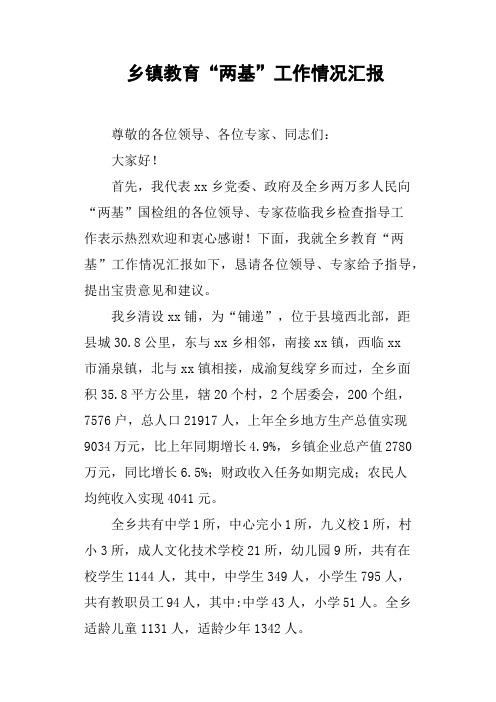 乡镇教育“两基”工作情况汇报

尊敬的各位领导、各位专家、同志们：

大家好！

首先，我代表xx乡党委、政府及全乡两万多人民向“两基”国检组的各位领导、专家莅临我乡检查指导工作表示热烈欢迎和衷心感谢！下面，我就全乡教育“两基”工作情况汇报如下，恳请各位领导、专家给予指导，提出宝贵意见和建议。

我乡清设xx铺，为“铺递”，位于县境西北部，距县城30.8公里，东与xx乡相邻，南接xx镇，西临xx市涌泉镇，北与xx镇相接，成渝复线穿乡而过，全乡面积35.8平方公里，辖20个村，2个居委会，200个组，7576户，总人口21917人，上年全乡地方生产总值实现9034万元，比上年同期增长4.9%，乡镇企业总产值2780万元，同比增长6.5%；财政收入任务如期完成；农民人均纯收入实现4041元。

全乡共有中学1所，中心完小1所，九义校1所，村小3所，成人文化技术学校21所，幼儿园9所，共有在校学生1144人，其中，中学生349人，小学生795人，共有教职员工94人，其中:中学43人，小学51人。全乡适龄儿童1131人，适龄少年1342人。